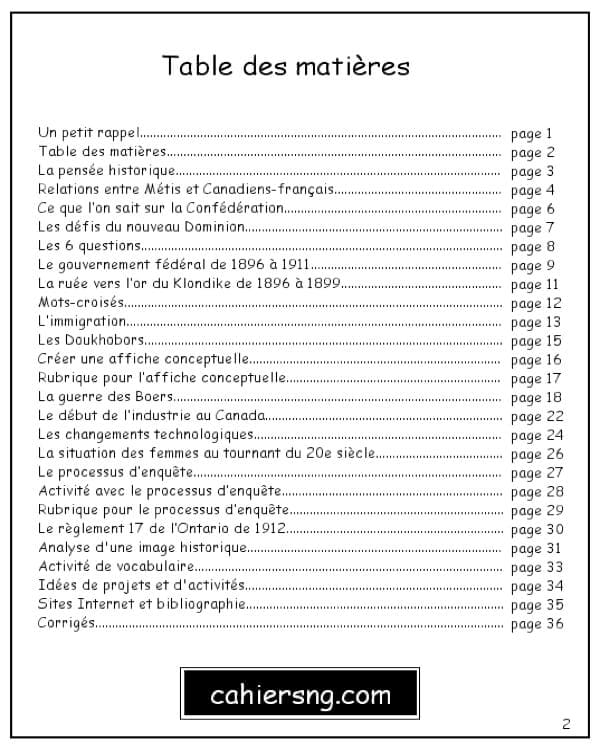 Table des matières

Un petit rappel page 1
Table des matières page 2
La pensée historique page 3
Relations entre Métis et Canadiens-français page 4
Ce que l'on sait sur la Confédération page 6
Les défis du nouveau Dominion page 7
Les 6 questions page 8
Le gouvernement fédéral de 1896 à 1911 page 9
La ruée vers l'or du Klondike de 1896 à 1899 page 11
Mots-croisés page 12
L'immigration page 13
Les Doukhobors page 15
Créer une affiche conceptuelle page 16
Rubrique pour l'affiche conceptuelle page 17
La guerre des Boers page 18
Le début de l'industrie au Canada page 22
Les changements technologiques page 24
La situation des femmes au tournant du 20e siècle page 26
Le processus d'enquête page 27
Activité avec le processus d'enquête page 28
Rubrique pour le processus d'enquête page 29
Le règlement 17 de l'Ontario de 1912 page 30
Analyse d'une image historique page 31
Activité de vocabulaire page 33
Idées de projets et d'activités page 34
Sites Internet et bibliographie page 35
Corrigés page 36

cahiersng.com

2